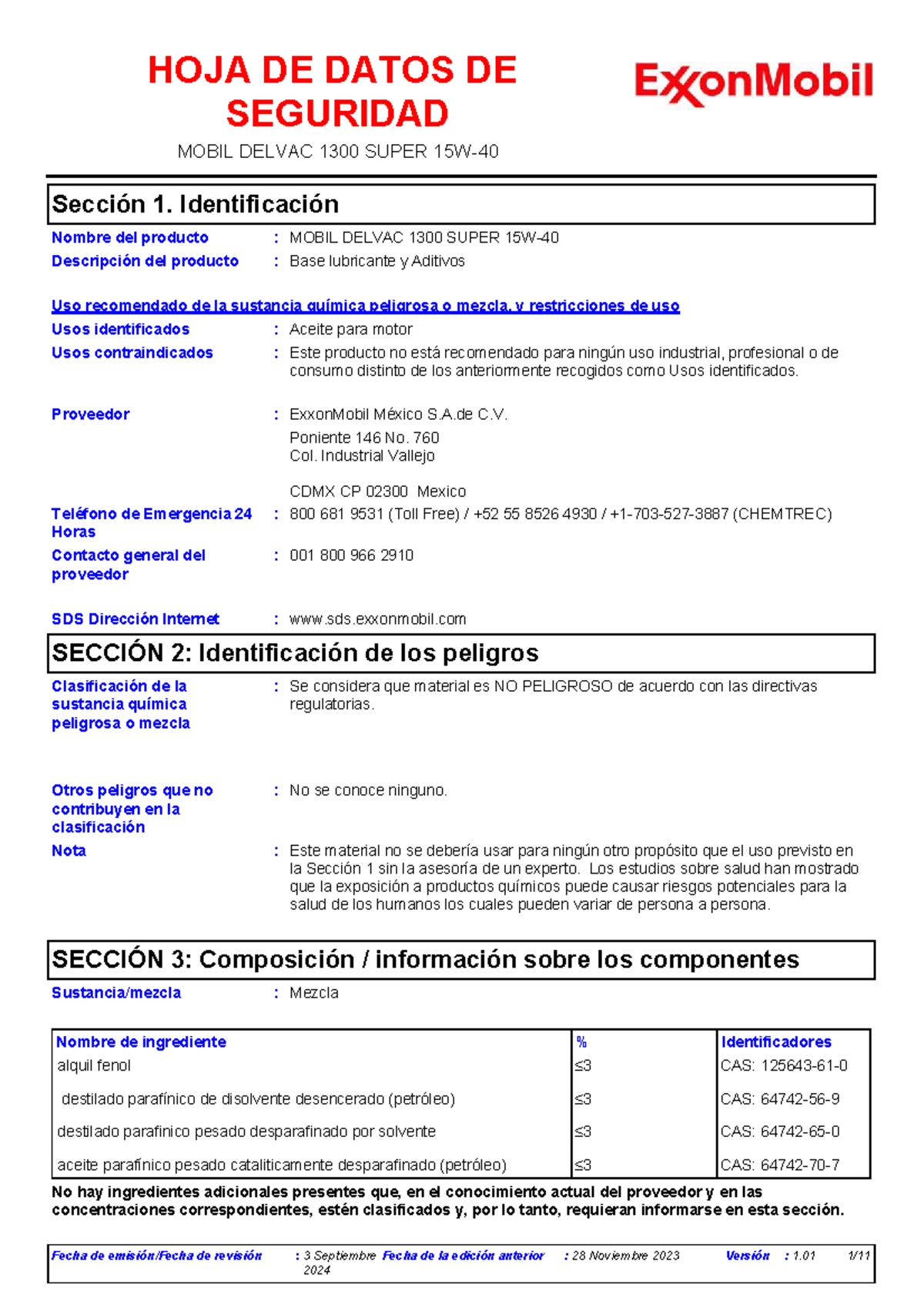 HOJA DE DATOS DE SEGURIDAD

ExxonMobil

MOBIL DELVAC 1300 SUPER 15W-40

Sección 1. Identificación

Nombre del producto : MOBIL DELVAC 1300 SUPER 15W-40
Descripción del producto : Base lubricante y Aditivos

Uso recomendado de la sustancia química peligrosa o mezcla, y restricciones de uso
Usos identificados : Aceite para motor
Usos contraindicados : Este producto no está recomendado para ningún uso industrial, profesional o de consumo distinto de los anteriormente recogidos como Usos identificados.

Proveedor : ExxonMobil México S.A.de C.V.
Poniente 146 No. 760
Col. Industrial Vallejo

CDMX CP 02300 Mexico
Teléfono de Emergencia 24 Horas : 800 681 9531 (Toll Free) / +52 55 8526 4930 / +1-703-527-3887 (CHEMTREC)
Contacto general del proveedor : 001 800 966 2910

SDS Dirección Internet : www.sds.exxonmobil.com

SECCIÓN 2: Identificación de los peligros

Clasificación de la sustancia química peligrosa o mezcla : Se considera que material es NO PELIGROSO de acuerdo con las directivas regulatorias.

Otros peligros que no contribuyen en la clasificación : No se conoce ninguno.
Nota : Este material no se debería usar para ningún otro propósito que el uso previsto en la Sección 1 sin la asesoría de un experto. Los estudios sobre salud han mostrado que la exposición a productos químicos puede causar riesgos potenciales para la salud de los humanos los cuales pueden variar de persona a persona.

SECCIÓN 3: Composición / información sobre los componentes

Sustancia/mezcla : Mezcla

| Nombre de ingrediente | % | Identificadores |
|---|---|---|
| alquil fenol | ≤3 | CAS: 125643-61-0 |
| destilado parafínico de disolvente desencerado (petróleo) | ≤3 | CAS: 64742-56-9 |
| destilado parafinico pesado desparafinado por solvente | ≤3 | CAS: 64742-65-0 |
| aceite parafínico pesado cataliticamente desparafinado (petróleo) | ≤3 | CAS: 64742-70-7 |

No hay ingredientes adicionales presentes que, en el conocimiento actual del proveedor y en las concentraciones correspondientes, estén clasificados y, por lo tanto, requieran informarse en esta sección.

Fecha de emisión/Fecha de revisión : 3 Septiembre 2024 Fecha de la edición anterior : 28 Noviembre 2023 Versión : 1.01 1/11